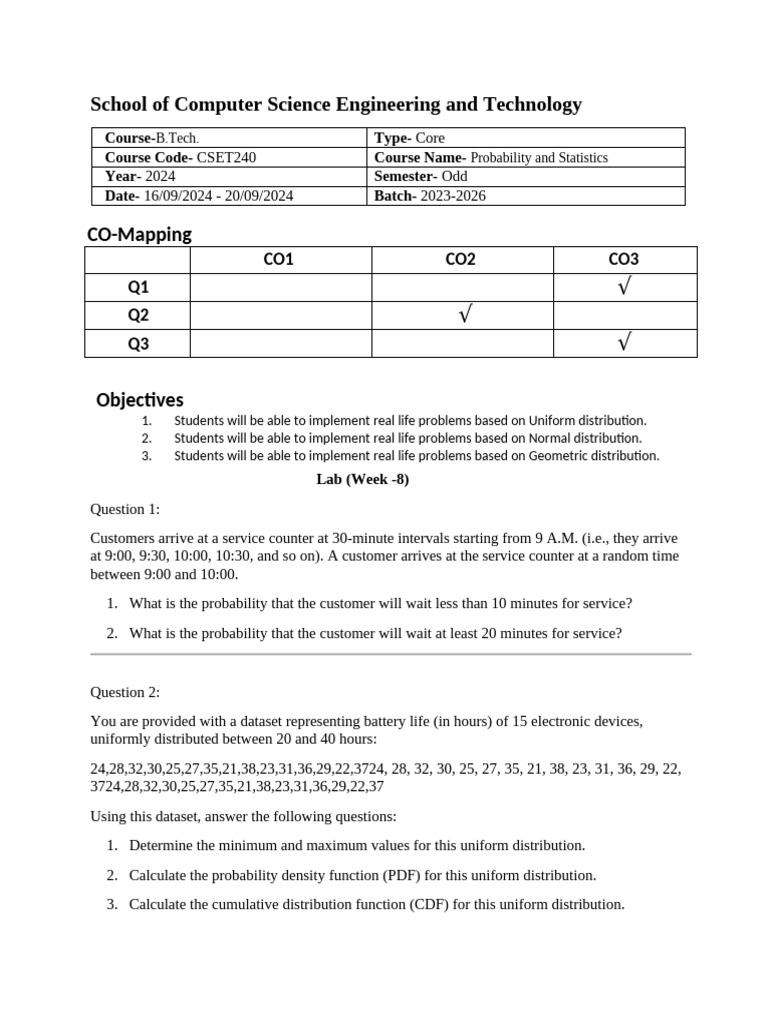 School of Computer Science Engineering and Technology

| Course-B.Tech. | Type- Core |
|---|---|
| Course Code- CSET240 | Course Name- Probability and Statistics |
| Year- 2024 | Semester- Odd |
| Date- 16/09/2024 - 20/09/2024 | Batch- 2023-2026 |

CO-Mapping

| | CO1 | CO2 | CO3 |
|---|---|---|---|
| Q1 | | | √ |
| Q2 | | √ | |
| Q3 | | | √ |

Objectives

1. Students will be able to implement real life problems based on Uniform distribution.
2. Students will be able to implement real life problems based on Normal distribution.
3. Students will be able to implement real life problems based on Geometric distribution.

Lab (Week -8)

Question 1:

Customers arrive at a service counter at 30-minute intervals starting from 9 A.M. (i.e., they arrive at 9:00, 9:30, 10:00, 10:30, and so on). A customer arrives at the service counter at a random time between 9:00 and 10:00.

1. What is the probability that the customer will wait less than 10 minutes for service?
2. What is the probability that the customer will wait at least 20 minutes for service?

Question 2:

You are provided with a dataset representing battery life (in hours) of 15 electronic devices, uniformly distributed between 20 and 40 hours:

24,28,32,30,25,27,35,21,38,23,31,36,29,22,3724, 28, 32, 30, 25, 27, 35, 21, 38, 23, 31, 36, 29, 22, 3724,28,32,30,25,27,35,21,38,23,31,36,29,22,37

Using this dataset, answer the following questions:

1. Determine the minimum and maximum values for this uniform distribution.
2. Calculate the probability density function (PDF) for this uniform distribution.
3. Calculate the cumulative distribution function (CDF) for this uniform distribution.